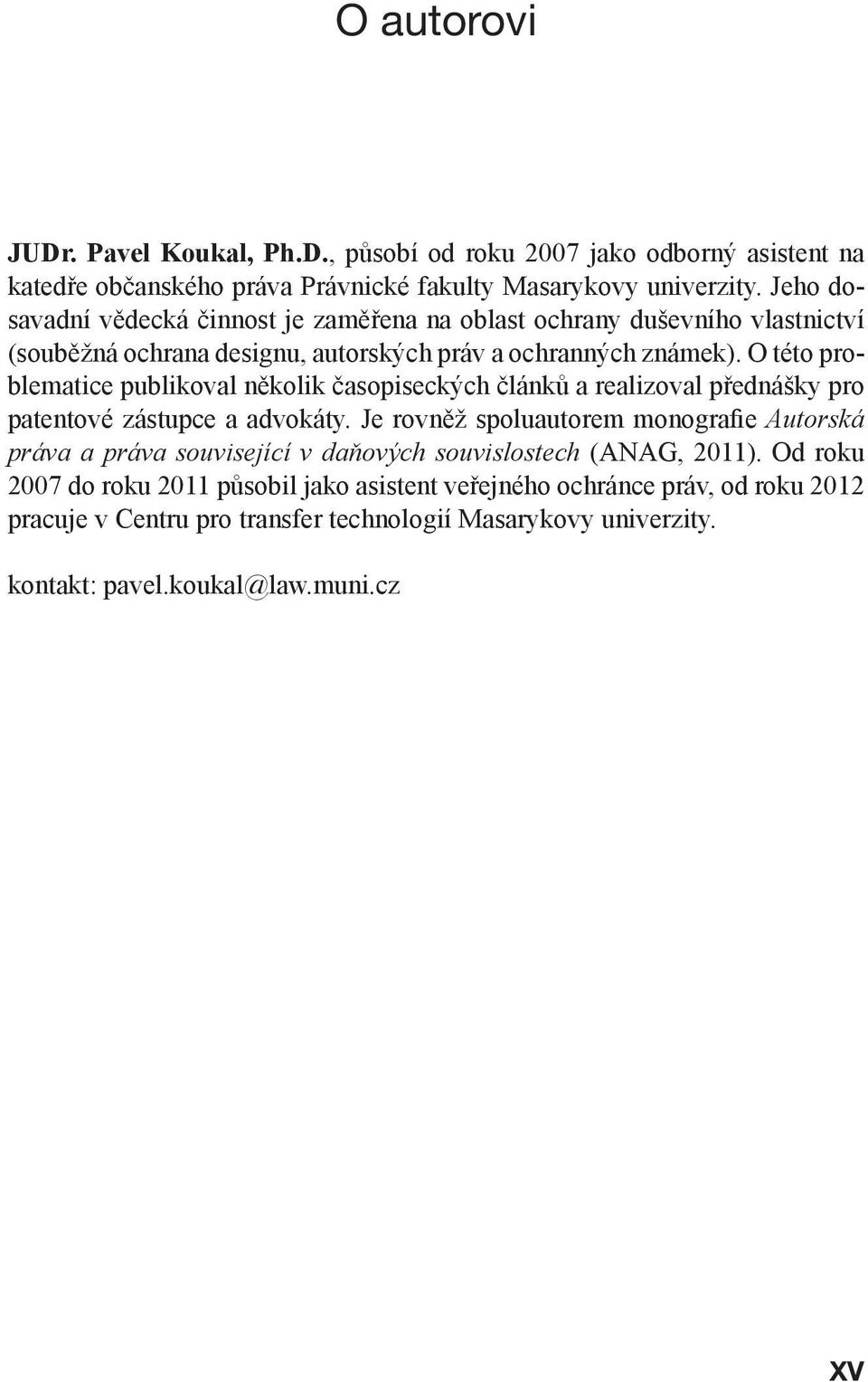 O autorovi

JUDr. Pavel Koukal, Ph.D., působí od roku 2007 jako odborný asistent na katedře občanského práva Právnické fakulty Masarykovy univerzity. Jeho dosavadní vědecká činnost je zaměřena na oblast ochrany duševního vlastnictví (souběžná ochrana designu, autorských práv a ochranných známek). O této problematice publikoval několik časopiseckých článků a realizoval přednášky pro patentové zástupce a advokáty. Je rovněž spoluautorem monografie Autorská práva a práva související v daňových souvislostech (ANAG, 2011). Od roku 2007 do roku 2011 působil jako asistent veřejného ochránce práv, od roku 2012 pracuje v Centru pro transfer technologií Masarykovy univerzity.

kontakt: pavel.koukal@law.muni.cz

XV